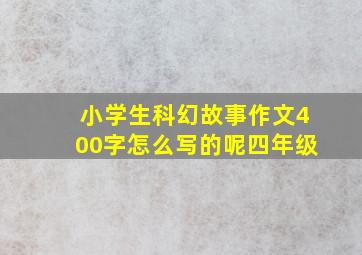 小学生科幻故事作文400字怎么写的呢四年级